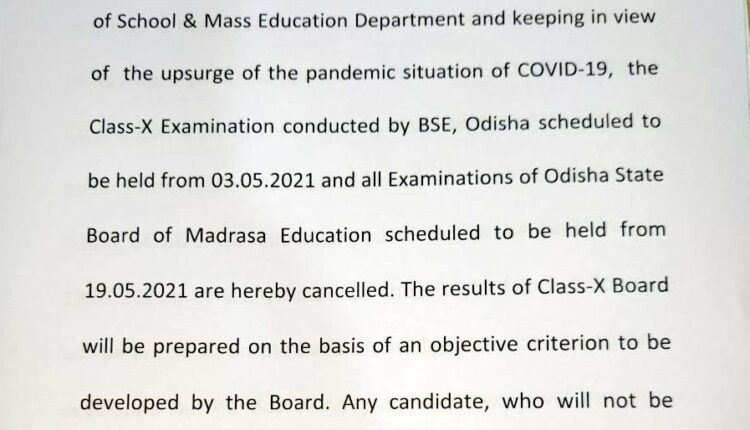 of School & Mass Education Department and keeping in view of the upsurge of the pandemic situation of COVID-19, the Class-X Examination conducted by BSE, Odisha scheduled to be held from 03.05.2021 and all Examinations of Odisha State Board of Madrasa Education scheduled to be held from 19.05.2021 are hereby cancelled. The results of Class-X Board will be prepared on the basis of an objective criterion to be developed by the Board. Any candidate, who will not be